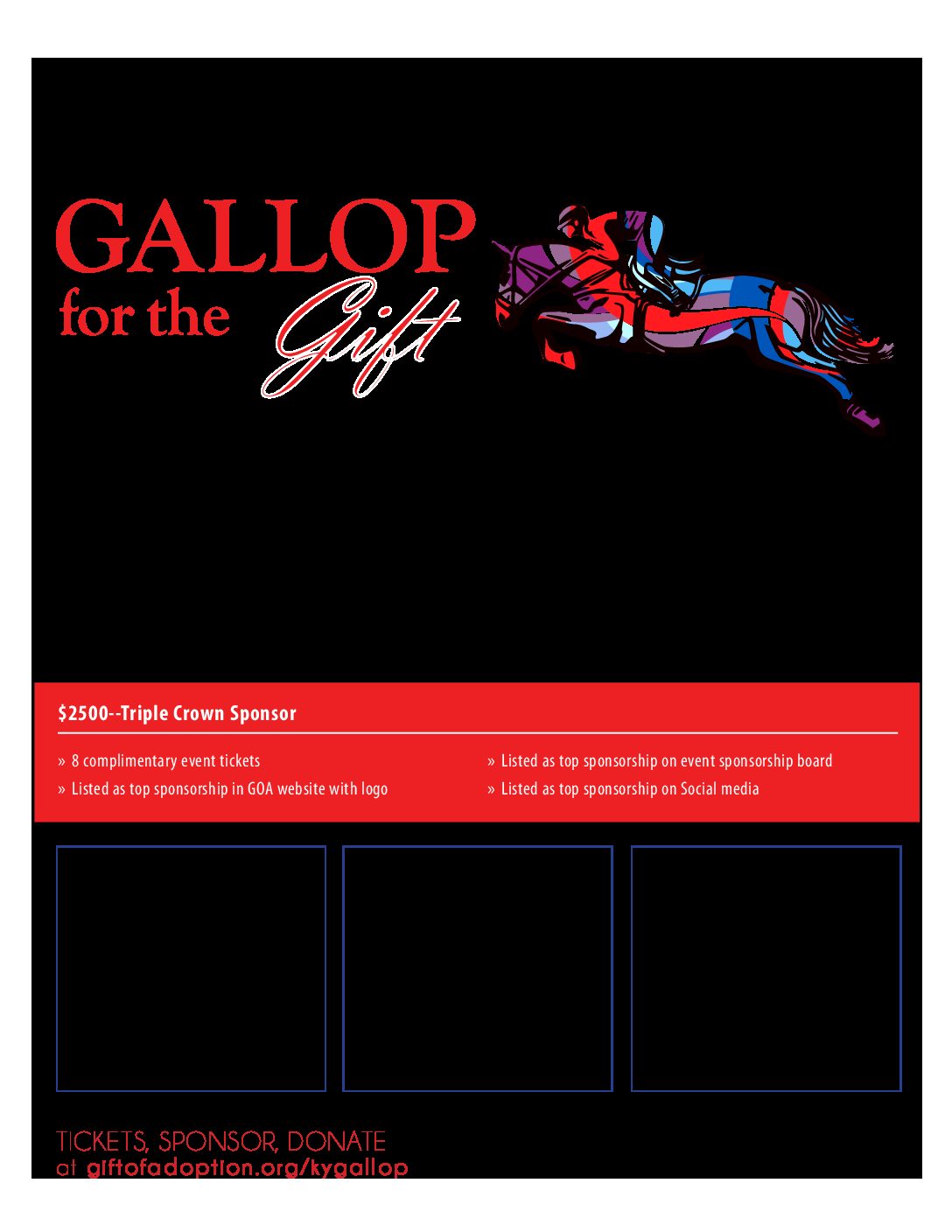 GALLOP
for the Gift

$2500--Triple Crown Sponsor

» 8 complimentary event tickets
» Listed as top sponsorship in GOA website with logo

» Listed as top sponsorship on event sponsorship board
» Listed as top sponsorship on Social media

TICKETS, SPONSOR, DONATE
at giftofadoption.org/kygallop